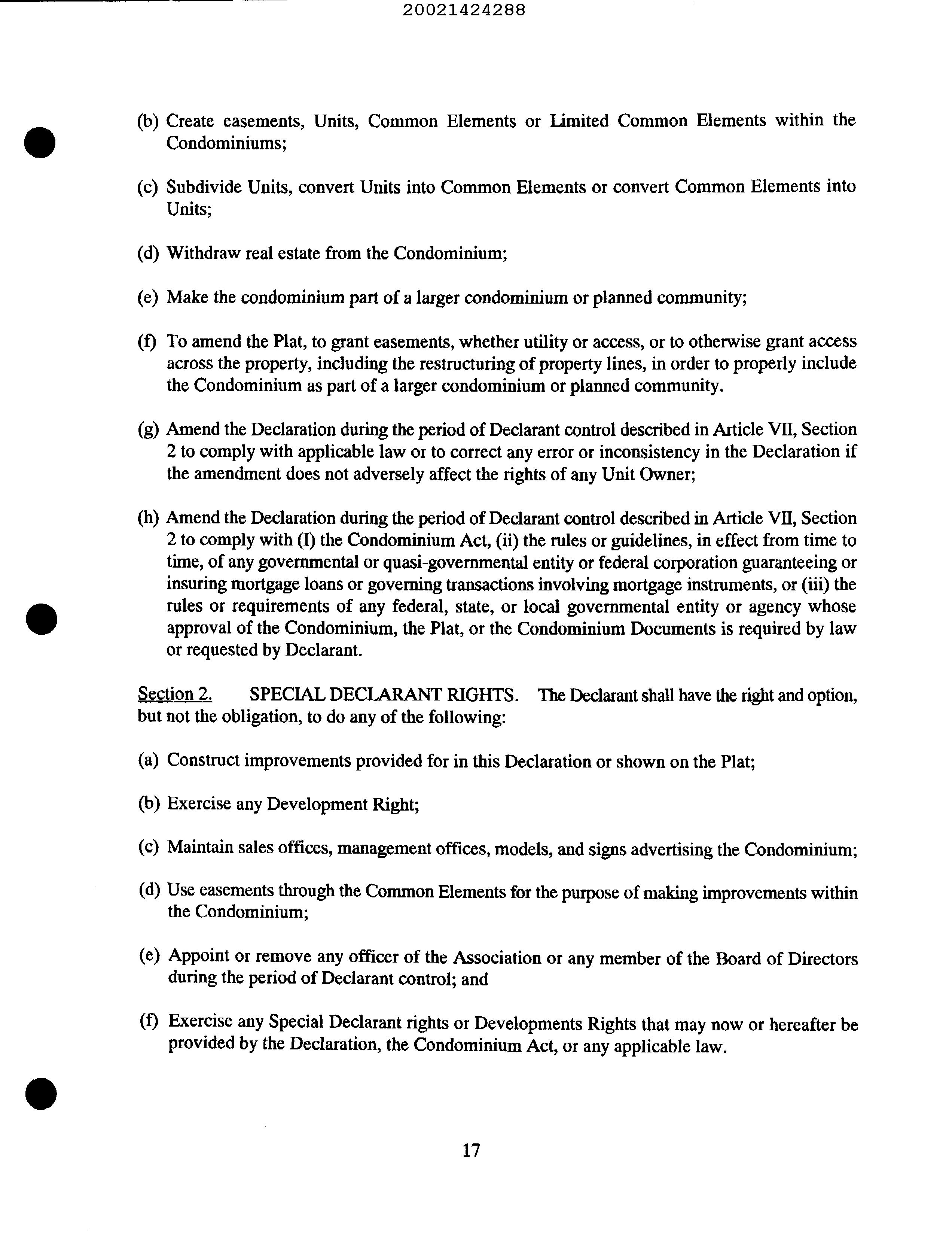 20021424288

(b) Create easements, Units, Common Elements or Limited Common Elements within the Condominiums;

(c) Subdivide Units, convert Units into Common Elements or convert Common Elements into Units;

(d) Withdraw real estate from the Condominium;

(e) Make the condominium part of a larger condominium or planned community;

(f) To amend the Plat, to grant easements, whether utility or access, or to otherwise grant access across the property, including the restructuring of property lines, in order to properly include the Condominium as part of a larger condominium or planned community.

(g) Amend the Declaration during the period of Declarant control described in Article VII, Section 2 to comply with applicable law or to correct any error or inconsistency in the Declaration if the amendment does not adversely affect the rights of any Unit Owner;

(h) Amend the Declaration during the period of Declarant control described in Article VII, Section 2 to comply with (I) the Condominium Act, (ii) the rules or guidelines, in effect from time to time, of any governmental or quasi-governmental entity or federal corporation guaranteeing or insuring mortgage loans or governing transactions involving mortgage instruments, or (iii) the rules or requirements of any federal, state, or local governmental entity or agency whose approval of the Condominium, the Plat, or the Condominium Documents is required by law or requested by Declarant.

Section 2. SPECIAL DECLARANT RIGHTS. The Declarant shall have the right and option, but not the obligation, to do any of the following:

(a) Construct improvements provided for in this Declaration or shown on the Plat;

(b) Exercise any Development Right;

(c) Maintain sales offices, management offices, models, and signs advertising the Condominium;

(d) Use easements through the Common Elements for the purpose of making improvements within the Condominium;

(e) Appoint or remove any officer of the Association or any member of the Board of Directors during the period of Declarant control; and

(f) Exercise any Special Declarant rights or Developments Rights that may now or hereafter be provided by the Declaration, the Condominium Act, or any applicable law.

17